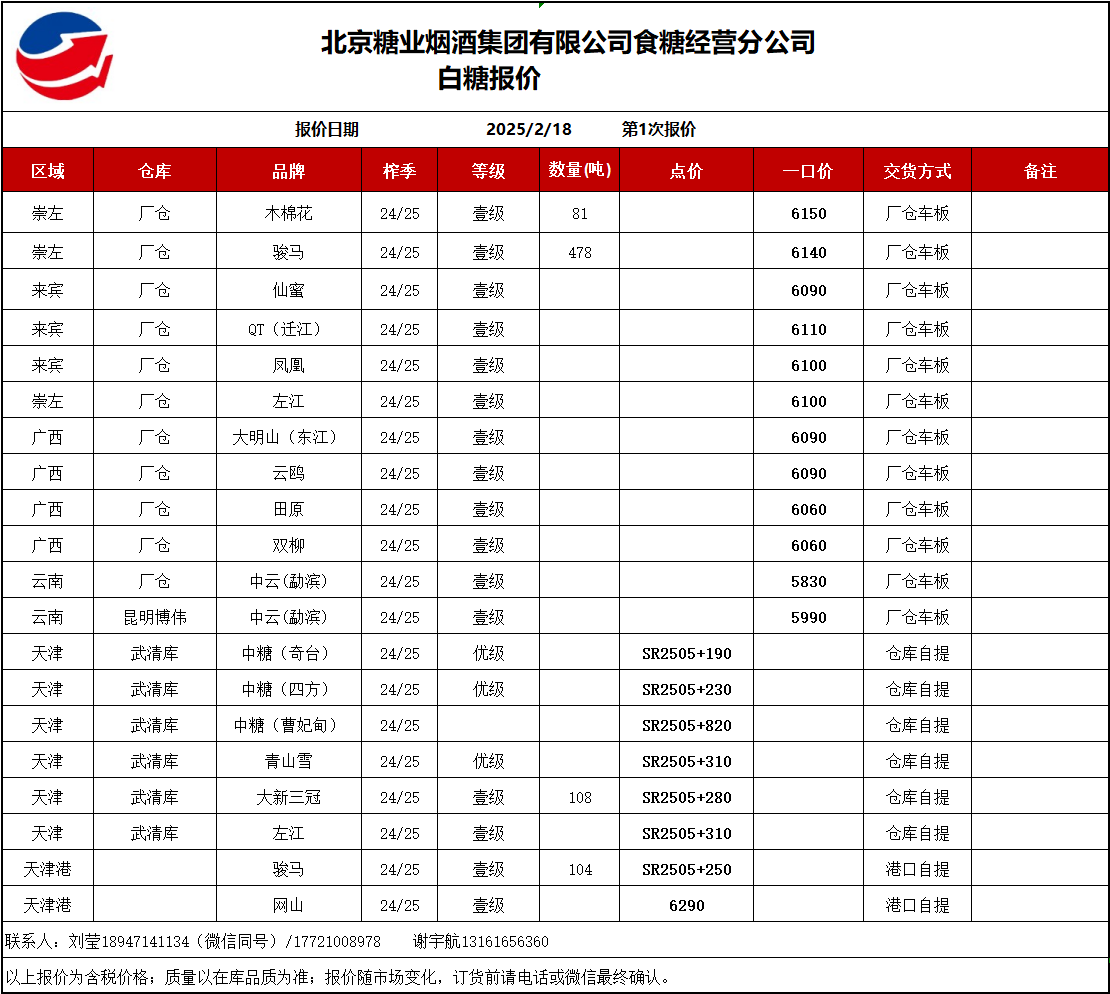 北京糖业烟酒集团有限公司食糖经营分公司
白糖报价

报价日期 2025/2/18 第1次报价

| 区域 | 仓库 | 品牌 | 榨季 | 等级 | 数量(吨) | 点价 | 一口价 | 交货方式 | 备注 |
|---|---|---|---|---|---|---|---|---|---|
| 崇左 | 厂仓 | 木棉花 | 24/25 | 壹级 | 81 | | 6150 | 厂仓车板 | |
| 崇左 | 厂仓 | 骏马 | 24/25 | 壹级 | 478 | | 6140 | 厂仓车板 | |
| 来宾 | 厂仓 | 仙蜜 | 24/25 | 壹级 | | | 6090 | 厂仓车板 | |
| 来宾 | 厂仓 | QT（迁江） | 24/25 | 壹级 | | | 6110 | 厂仓车板 | |
| 来宾 | 厂仓 | 凤凰 | 24/25 | 壹级 | | | 6100 | 厂仓车板 | |
| 崇左 | 厂仓 | 左江 | 24/25 | 壹级 | | | 6100 | 厂仓车板 | |
| 广西 | 厂仓 | 大明山（东江） | 24/25 | 壹级 | | | 6090 | 厂仓车板 | |
| 广西 | 厂仓 | 云鸥 | 24/25 | 壹级 | | | 6090 | 厂仓车板 | |
| 广西 | 厂仓 | 田原 | 24/25 | 壹级 | | | 6060 | 厂仓车板 | |
| 广西 | 厂仓 | 双柳 | 24/25 | 壹级 | | | 6060 | 厂仓车板 | |
| 云南 | 厂仓 | 中云(勐滨) | 24/25 | 壹级 | | | 5830 | 厂仓车板 | |
| 云南 | 昆明博伟 | 中云(勐滨) | 24/25 | 壹级 | | | 5990 | 厂仓车板 | |
| 天津 | 武清库 | 中糖（奇台） | 24/25 | 优级 | | SR2505+190 | | 仓库自提 | |
| 天津 | 武清库 | 中糖（四方） | 24/25 | 优级 | | SR2505+230 | | 仓库自提 | |
| 天津 | 武清库 | 中糖（曹妃甸） | 24/25 | | | SR2505+820 | | 仓库自提 | |
| 天津 | 武清库 | 青山雪 | 24/25 | 优级 | | SR2505+310 | | 仓库自提 | |
| 天津 | 武清库 | 大新三冠 | 24/25 | 壹级 | 108 | SR2505+280 | | 仓库自提 | |
| 天津 | 武清库 | 左江 | 24/25 | 壹级 | | SR2505+310 | | 仓库自提 | |
| 天津港 | | 骏马 | 24/25 | 壹级 | 104 | SR2505+250 | | 港口自提 | |
| 天津港 | | 网山 | 24/25 | 壹级 | | 6290 | | 港口自提 | |

联系人：刘莹18947141134（微信同号）/17721008978 谢宇航13161656360

以上报价为含税价格；质量以在库品质为准；报价随市场变化，订货前请电话或微信最终确认。